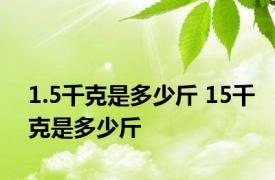 1.5千克是多少斤 15千克是多少斤